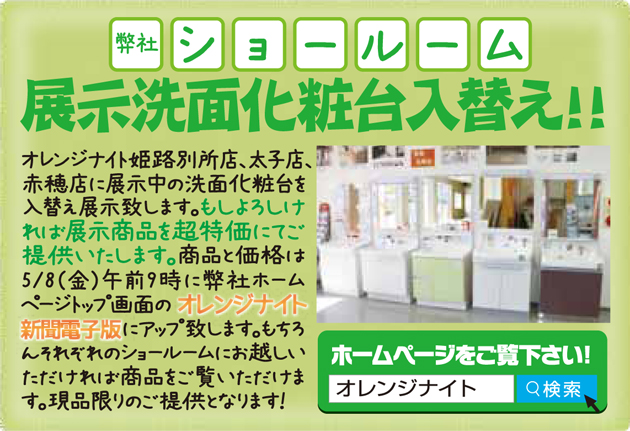 弊社 ショールーム
展示洗面化粧台入替え!!

オレンジナイト姫路別所店、太子店、赤穂店に展示中の洗面化粧台を入替え展示致します。もしよろしければ展示商品を超特価にてご提供いたします。商品と価格は5/8(金)午前9時に弊社ホームページトップ画面のオレンジナイト新聞電子版にアップ致します。もちろんそれぞれのショールームにお越しいただければ商品をご覧いただけます。現品限りのご提供となります!

ホームページをご覧下さい!
オレンジナイト
検索